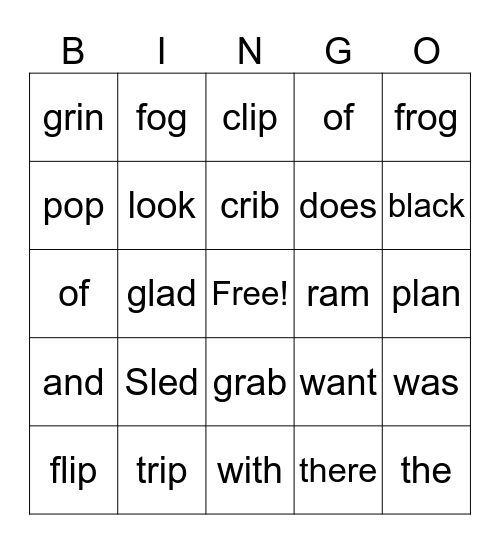 | B | I | N | G | O |
|---|---|---|---|---|
| grin | fog | clip | of | frog |
| pop | look | crib | does | black |
| of | glad | Free! | ram | plan |
| and | Sled | grab | want | was |
| flip | trip | with | there | the |